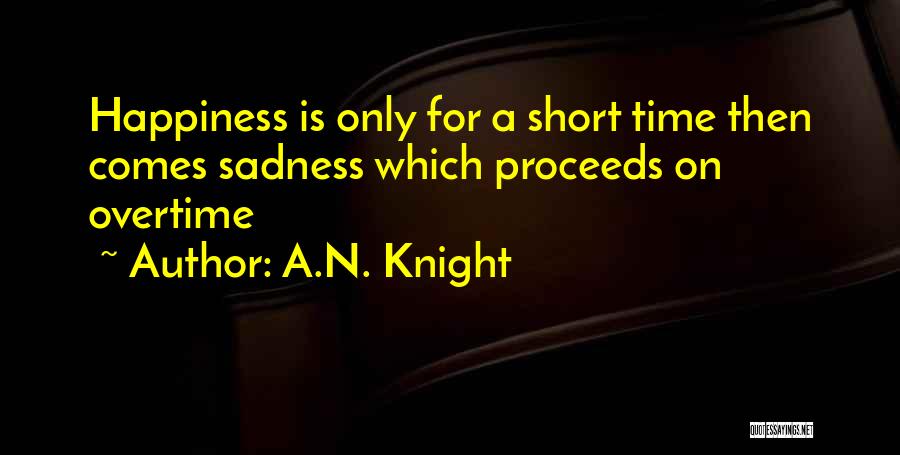 Happiness is only for a short time then comes sadness which proceeds on overtime

~ Author: A.N. Knight

QUOTESSAYINGS.NET